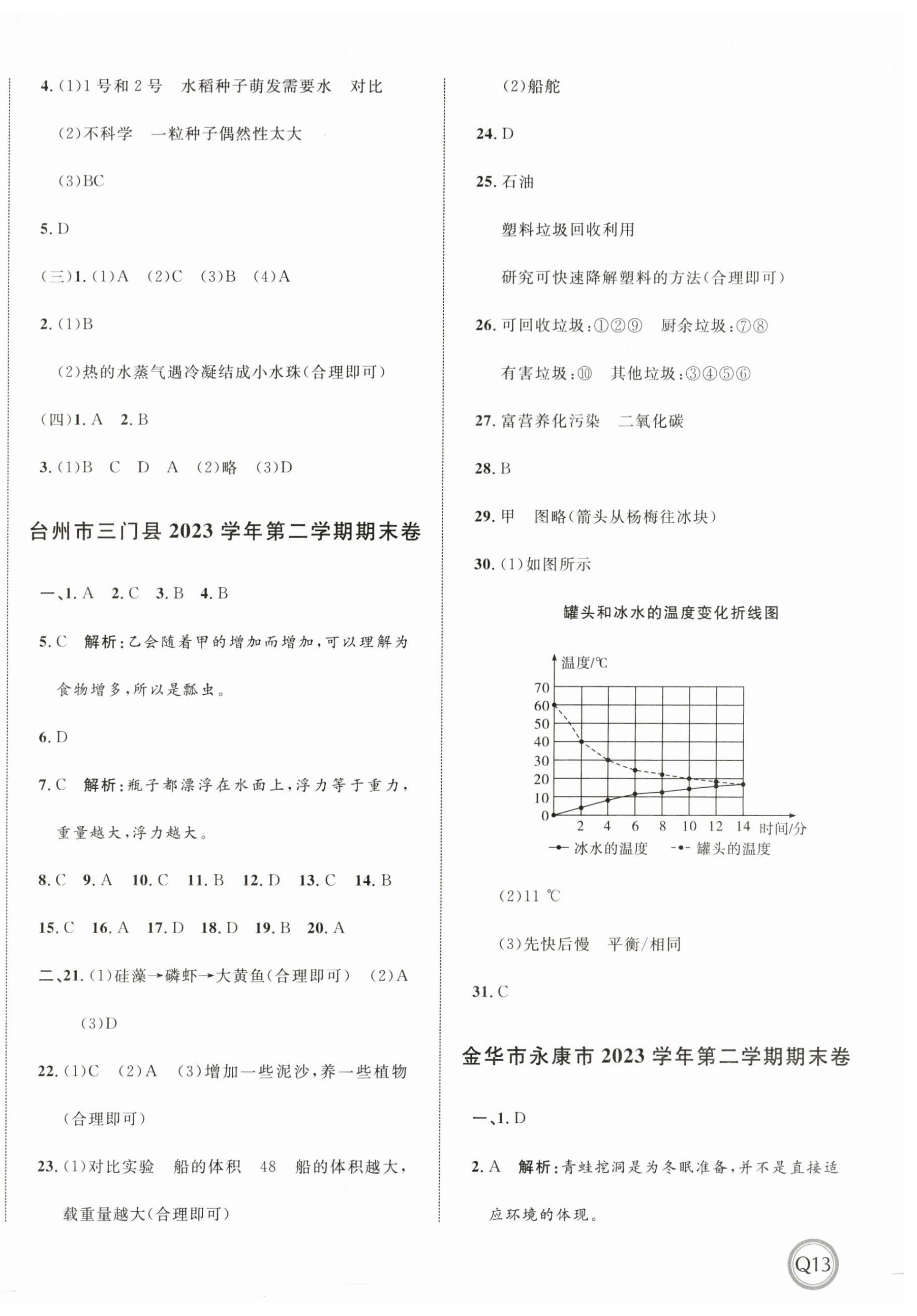 4.(1)1号和2号　水稻种子萌发需要水　对比

(2)不科学　一粒种子偶然性太大

(3)BC

5.D

(三)1.(1)A　(2)C　(3)B　(4)A

2.(1)B

(2)热的水蒸气遇冷凝结成小水珠(合理即可)

(四)1.A　2.B

3.(1)B　C　D　A　(2)略　(3)D

台州市三门县2023学年第二学期期末卷

一、1.A　2.C　3.B　4.B

5.C　解析:乙会随着甲的增加而增加,可以理解为食物增多,所以是瓢虫。

6.D

7.C　解析:瓶子都漂浮在水面上,浮力等于重力,重量越大,浮力越大。

8.C　9.A　10.C　11.B　12.D　13.C　14.B

15.C　16.A　17.D　18.D　19.B　20.A

二、21.(1)硅藻→磷虾→大黄鱼(合理即可)　(2)A

(3)D

22.(1)C　(2)A　(3)增加一些泥沙,养一些植物(合理即可)

23.(1)对比实验　船的体积　48　船的体积越大,载重量越大(合理即可)

(2)船舵

24.D

25.石油

塑料垃圾回收利用

研究可快速降解塑料的方法(合理即可)

26.可回收垃圾:①②⑨　厨余垃圾:⑦⑧

有害垃圾:⑩　其他垃圾:③④⑤⑥

27.富营养化污染　二氧化碳

28.B

29.甲　图略(箭头从杨梅往冰块)

30.(1)如图所示

罐头和冰水的温度变化折线图

温度/℃

70
60
50
40
30
20
10
0
2　4　6　8　10　12　14　时间/分

冰水的温度　罐头的温度

(2)11 ℃

(3)先快后慢　平衡/相同

31.C

金华市永康市2023学年第二学期期末卷

一、1.D

2.A　解析:青蛙挖洞是为冬眠准备,并不是直接适应环境的体现。

Q13